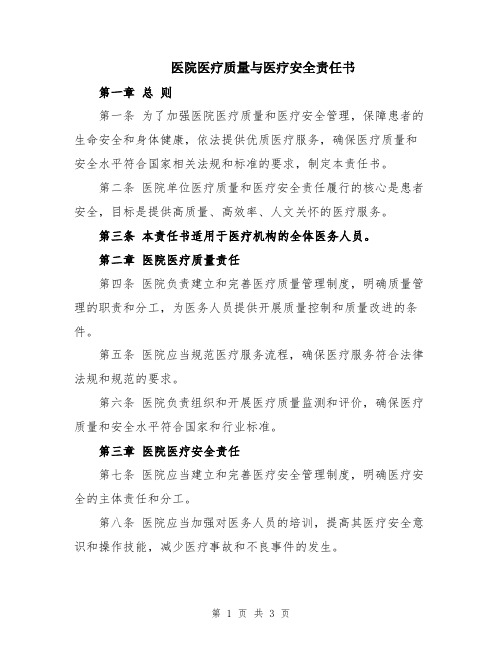 医院医疗质量与医疗安全责任书

第一章 总 则

第一条 为了加强医院医疗质量和医疗安全管理，保障患者的生命安全和身体健康，依法提供优质医疗服务，确保医疗质量和安全水平符合国家相关法规和标准的要求，制定本责任书。

第二条 医院单位医疗质量和医疗安全责任履行的核心是患者安全，目标是提供高质量、高效率、人文关怀的医疗服务。

第三条 本责任书适用于医疗机构的全体医务人员。

第二章 医院医疗质量责任

第四条 医院负责建立和完善医疗质量管理制度，明确质量管理的职责和分工，为医务人员提供开展质量控制和质量改进的条件。

第五条 医院应当规范医疗服务流程，确保医疗服务符合法律法规和规范的要求。

第六条 医院负责组织和开展医疗质量监测和评价，确保医疗质量和安全水平符合国家和行业标准。

第三章 医院医疗安全责任

第七条 医院应当建立和完善医疗安全管理制度，明确医疗安全的主体责任和分工。

第八条 医院应当加强对医务人员的培训，提高其医疗安全意识和操作技能，减少医疗事故和不良事件的发生。

第 1 页 共 3 页